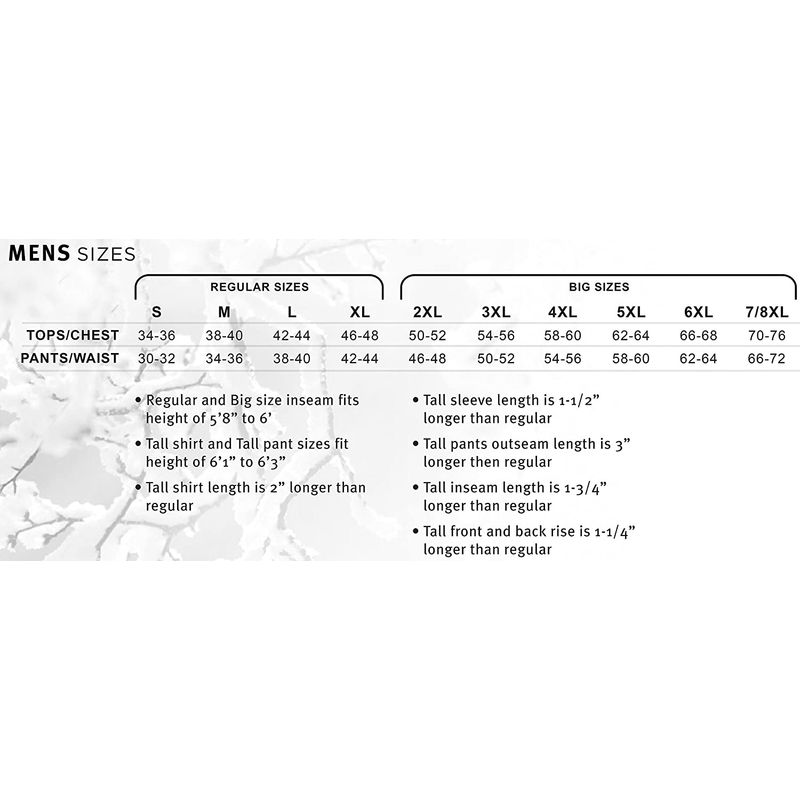 MENS SIZES

| | REGULAR SIZES | | | | BIG SIZES | | | | | |
|---|---|---|---|---|---|---|---|---|---|---|
| | S | M | L | XL | 2XL | 3XL | 4XL | 5XL | 6XL | 7/8XL |
| TOPS/CHEST | 34-36 | 38-40 | 42-44 | 46-48 | 50-52 | 54-56 | 58-60 | 62-64 | 66-68 | 70-76 |
| PANTS/WAIST | 30-32 | 34-36 | 38-40 | 42-44 | 46-48 | 50-52 | 54-56 | 58-60 | 62-64 | 66-72 |

• Regular and Big size inseam fits height of 5'8" to 6'

• Tall shirt and Tall pant sizes fit height of 6'1" to 6'3"

• Tall shirt length is 2" longer than regular

• Tall sleeve length is 1-1/2" longer than regular

• Tall pants outseam length is 3" longer then regular

• Tall inseam length is 1-3/4" longer than regular

• Tall front and back rise is 1-1/4" longer than regular